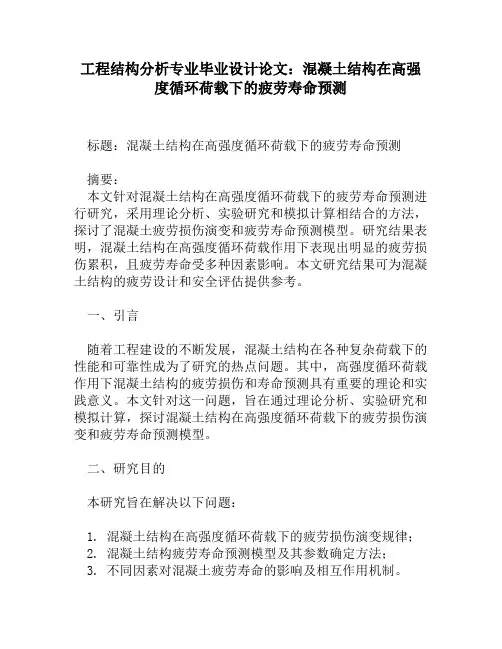 工程结构分析专业毕业设计论文：混凝土结构在高强度循环荷载下的疲劳寿命预测

标题：混凝土结构在高强度循环荷载下的疲劳寿命预测

摘要：
本文针对混凝土结构在高强度循环荷载下的疲劳寿命预测进行研究，采用理论分析、实验研究和模拟计算相结合的方法，探讨了混凝土疲劳损伤演变和疲劳寿命预测模型。研究结果表明，混凝土结构在高强度循环荷载作用下表现出明显的疲劳损伤累积，且疲劳寿命受多种因素影响。本文研究结果可为混凝土结构的疲劳设计和安全评估提供参考。

一、引言

随着工程建设的不断发展，混凝土结构在各种复杂荷载下的性能和可靠性成为了研究的热点问题。其中，高强度循环荷载作用下混凝土结构的疲劳损伤和寿命预测具有重要的理论和实践意义。本文针对这一问题，旨在通过理论分析、实验研究和模拟计算，探讨混凝土结构在高强度循环荷载下的疲劳损伤演变和疲劳寿命预测模型。

二、研究目的

本研究旨在解决以下问题：

1. 混凝土结构在高强度循环荷载下的疲劳损伤演变规律；
2. 混凝土结构疲劳寿命预测模型及其参数确定方法；
3. 不同因素对混凝土疲劳寿命的影响及相互作用机制。